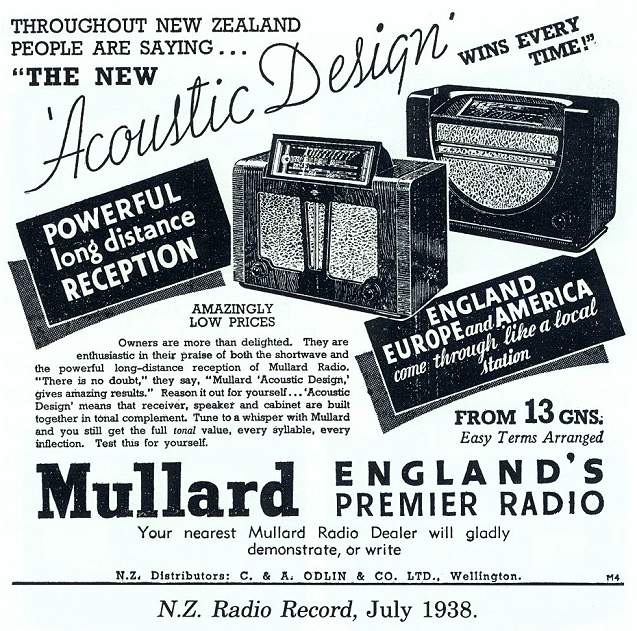 THROUGHOUT NEW ZEALAND
PEOPLE ARE SAYING...
"THE NEW
'Acoustic Design'
WINS EVERY TIME!"

POWERFUL
long distance
RECEPTION

AMAZINGLY
LOW PRICES

Owners are more than delighted. They are enthusiastic in their praise of both the shortwave and the powerful long-distance reception of Mullard Radio. "There is no doubt," they say, "Mullard 'Acoustic Design,' gives amazing results." Reason it out for yourself...'Acoustic Design' means that receiver, speaker and cabinet are built together in tonal complement. Tune to a whisper with Mullard and you still get the full tonal value, every syllable, every inflection. Test this for yourself.

ENGLAND
EUROPE and AMERICA
come through like a local station

FROM 13 GNS.
Easy Terms Arranged

Mullard ENGLAND'S PREMIER RADIO

Your nearest Mullard Radio Dealer will gladly demonstrate, or write

N.Z. Distributors: C. & A. ODLIN & CO. LTD., Wellington. M4

N.Z. Radio Record, July 1938.